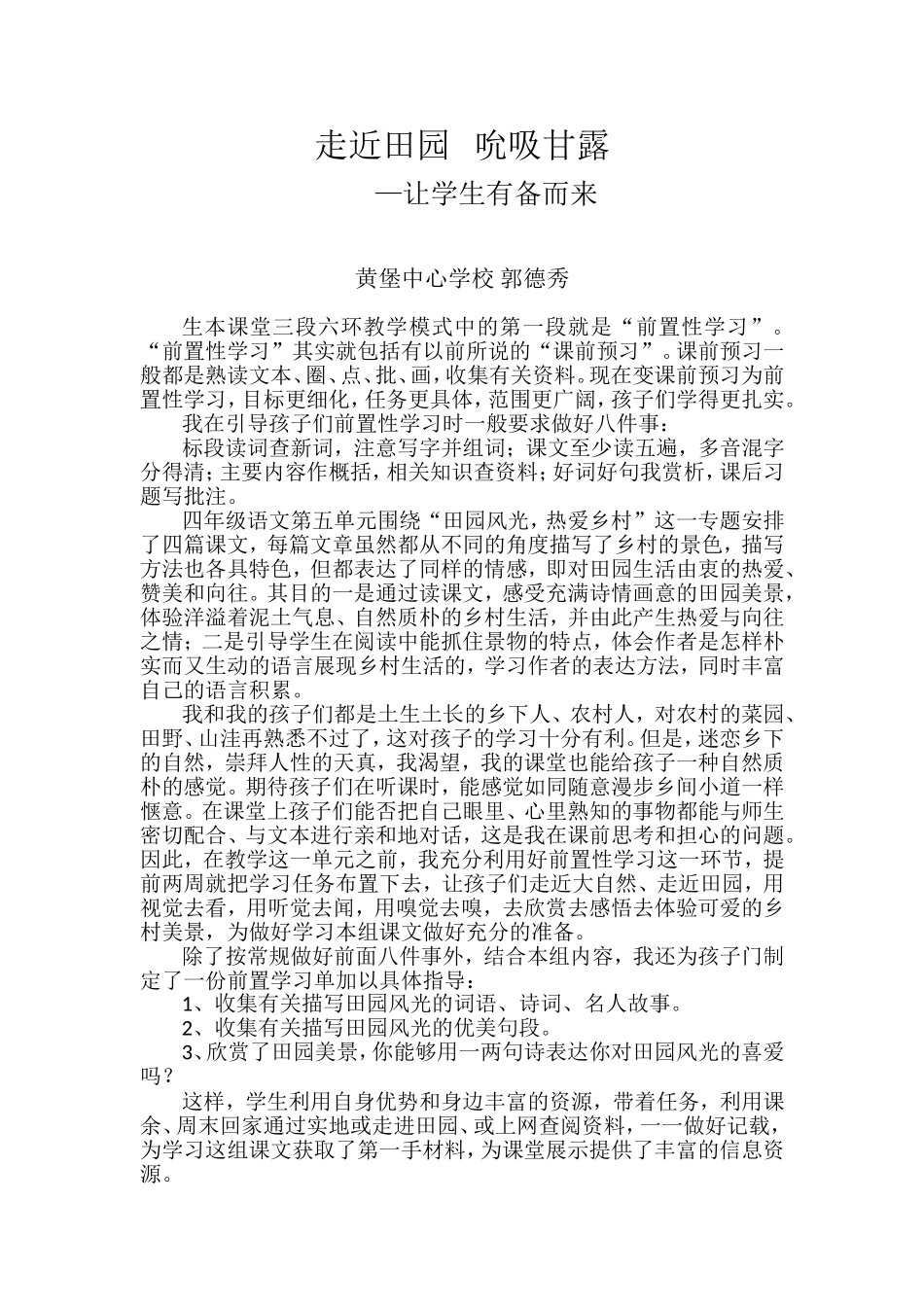 走近田园 吮吸甘露

—让学生有备而来

黄堡中心学校 郭德秀

生本课堂三段六环教学模式中的第一段就是“前置性学习”。“前置性学习”其实就包括有以前所说的“课前预习”。课前预习一般都是熟读文本、圈、点、批、画，收集有关资料。现在变课前预习为前置性学习，目标更细化，任务更具体，范围更广阔，孩子们学得更扎实。

我在引导孩子们前置性学习时一般要求做好八件事：

标段读词查新词，注意写字并组词；课文至少读五遍，多音混字分得清；主要内容作概括，相关知识查资料；好词好句我赏析，课后习题写批注。

四年级语文第五单元围绕“田园风光，热爱乡村”这一专题安排了四篇课文，每篇文章虽然都从不同的角度描写了乡村的景色，描写方法也各具特色，但都表达了同样的情感，即对田园生活由衷的热爱、赞美和向往。其目的一是通过读课文，感受充满诗情画意的田园美景，体验洋溢着泥土气息、自然质朴的乡村生活，并由此产生热爱与向往之情；二是引导学生在阅读中能抓住景物的特点，体会作者是怎样朴实而又生动的语言展现乡村生活的，学习作者的表达方法，同时丰富自己的语言积累。

我和我的孩子们都是土生土长的乡下人、农村人，对农村的菜园、田野、山洼再熟悉不过了，这对孩子的学习十分有利。但是，迷恋乡下的自然，崇拜人性的天真，我渴望，我的课堂也能给孩子一种自然质朴的感觉。期待孩子们在听课时，能感觉如同随意漫步乡间小道一样惬意。在课堂上孩子们能否把自己眼里、心里熟知的事物都能与师生密切配合、与文本进行亲和地对话，这是我在课前思考和担心的问题。因此，在教学这一单元之前，我充分利用好前置性学习这一环节，提前两周就把学习任务布置下去，让孩子们走近大自然、走近田园，用视觉去看，用听觉去闻，用嗅觉去嗅，去欣赏去感悟去体验可爱的乡村美景，为做好学习本组课文做好充分的准备。

除了按常规做好前面八件事外，结合本组内容，我还为孩子门制定了一份前置学习单加以具体指导：

1、收集有关描写田园风光的词语、诗词、名人故事。

2、收集有关描写田园风光的优美句段。

3、欣赏了田园美景，你能够用一两句诗表达你对田园风光的喜爱吗？

这样，学生利用自身优势和身边丰富的资源，带着任务，利用课余、周末回家通过实地或走进田园、或上网查阅资料，一一做好记载，为学习这组课文获取了第一手材料，为课堂展示提供了丰富的信息资源。